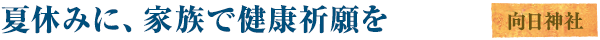 夏休みに、家族で健康祈願を

向日神社